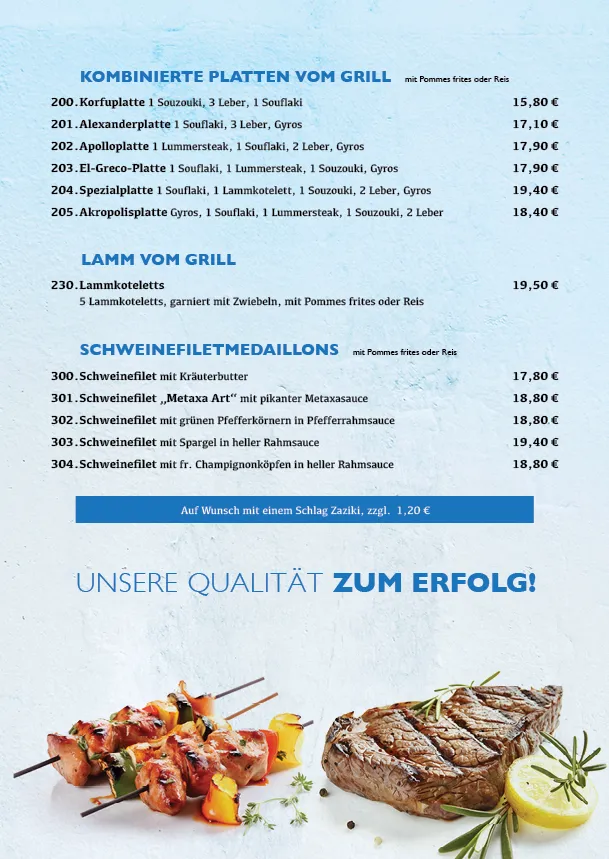 KOMBINIERTE PLATTEN VOM GRILL mit Pommes frites oder Reis

200. Korfuplatte 1 Souzouki, 3 Leber, 1 Souflaki 15,80 €
201. Alexanderplatte 1 Souflaki, 3 Leber, Gyros 17,10 €
202. Apolloplatte 1 Lummersteak, 1 Souflaki, 2 Leber, Gyros 17,90 €
203. El-Greco-Platte 1 Souflaki, 1 Lummersteak, 1 Souzouki, Gyros 17,90 €
204. Spezialplatte 1 Souflaki, 1 Lammkotelett, 1 Souzouki, 2 Leber, Gyros 19,40 €
205. Akropolisplatte Gyros, 1 Souflaki, 1 Lummersteak, 1 Souzouki, 2 Leber 18,40 €

LAMM VOM GRILL

230. Lammkoteletts 19,50 €
5 Lammkoteletts, garniert mit Zwiebeln, mit Pommes frites oder Reis

SCHWEINEFILETMEDAILLONS mit Pommes frites oder Reis

300. Schweinefilet mit Kräuterbutter 17,80 €
301. Schweinefilet „Metaxa Art“ mit pikanter Metaxasauce 18,80 €
302. Schweinefilet mit grünen Pfefferkörnern in Pfefferrahmsauce 18,80 €
303. Schweinefilet mit Spargel in heller Rahmsauce 19,40 €
304. Schweinefilet mit fr. Champignonköpfen in heller Rahmsauce 18,80 €

Auf Wunsch mit einem Schlag Zaziki, zzgl. 1,20 €

UNSERE QUALITÄT ZUM ERFOLG!